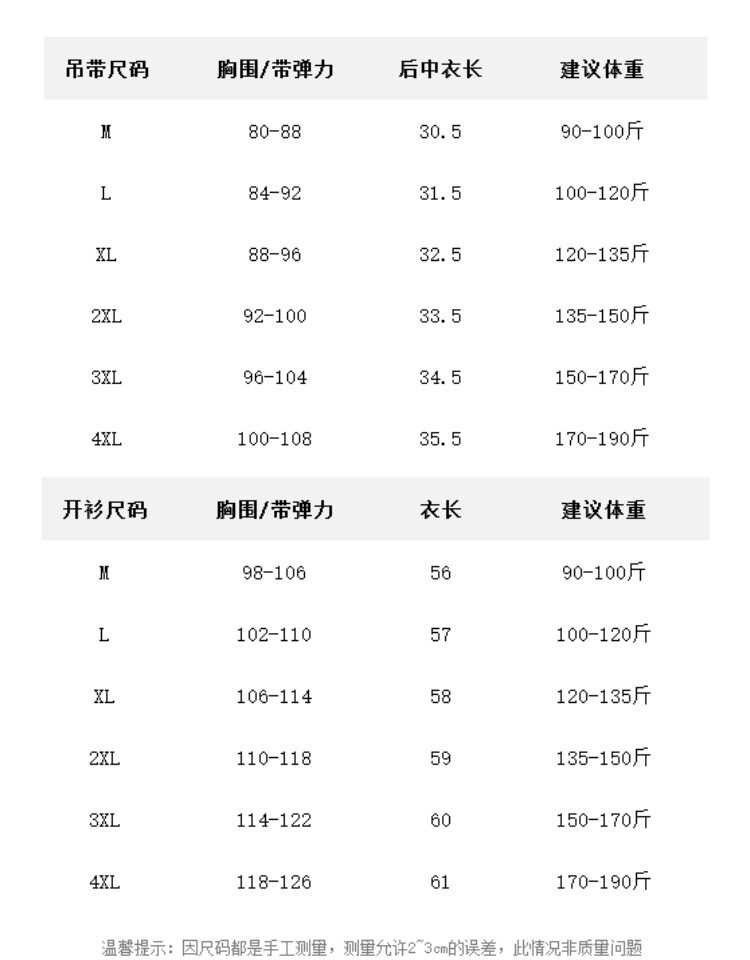 | 吊带尺码 | 胸围/带弹力 | 后中衣长 | 建议体重 |
|---|---|---|---|
| M | 80-88 | 30.5 | 90-100斤 |
| L | 84-92 | 31.5 | 100-120斤 |
| XL | 88-96 | 32.5 | 120-135斤 |
| 2XL | 92-100 | 33.5 | 135-150斤 |
| 3XL | 96-104 | 34.5 | 150-170斤 |
| 4XL | 100-108 | 35.5 | 170-190斤 |

| 开衫尺码 | 胸围/带弹力 | 衣长 | 建议体重 |
|---|---|---|---|
| M | 98-106 | 56 | 90-100斤 |
| L | 102-110 | 57 | 100-120斤 |
| XL | 106-114 | 58 | 120-135斤 |
| 2XL | 110-118 | 59 | 135-150斤 |
| 3XL | 114-122 | 60 | 150-170斤 |
| 4XL | 118-126 | 61 | 170-190斤 |

温馨提示：因尺码都是手工测量，测量允许2~3cm的误差，此情况非质量问题